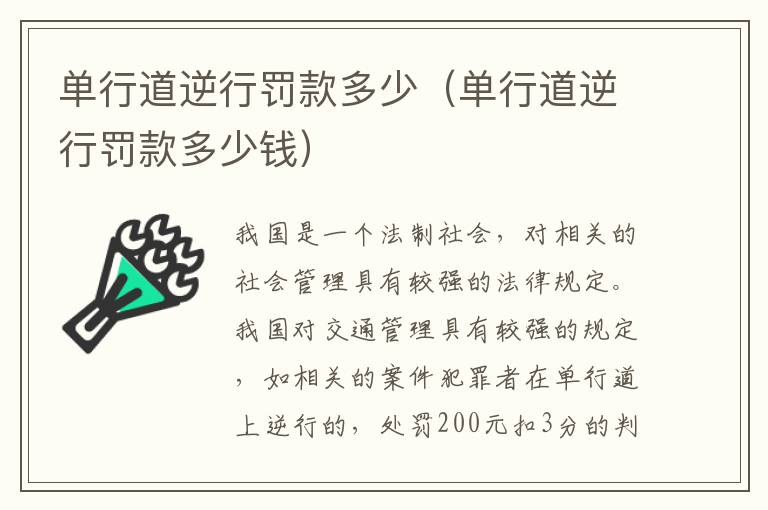 单行道逆行罚款多少（单行道逆行罚款多少钱）

我国是一个法制社会，对相关的社会管理具有较强的法律规定。我国对交通管理具有较强的规定，如相关的案件犯罪者在单行道上逆行的，处罚200元扣3分的判